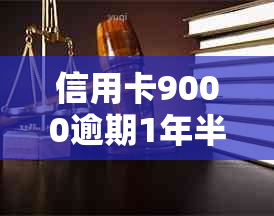 信用卡9000逾期1年半